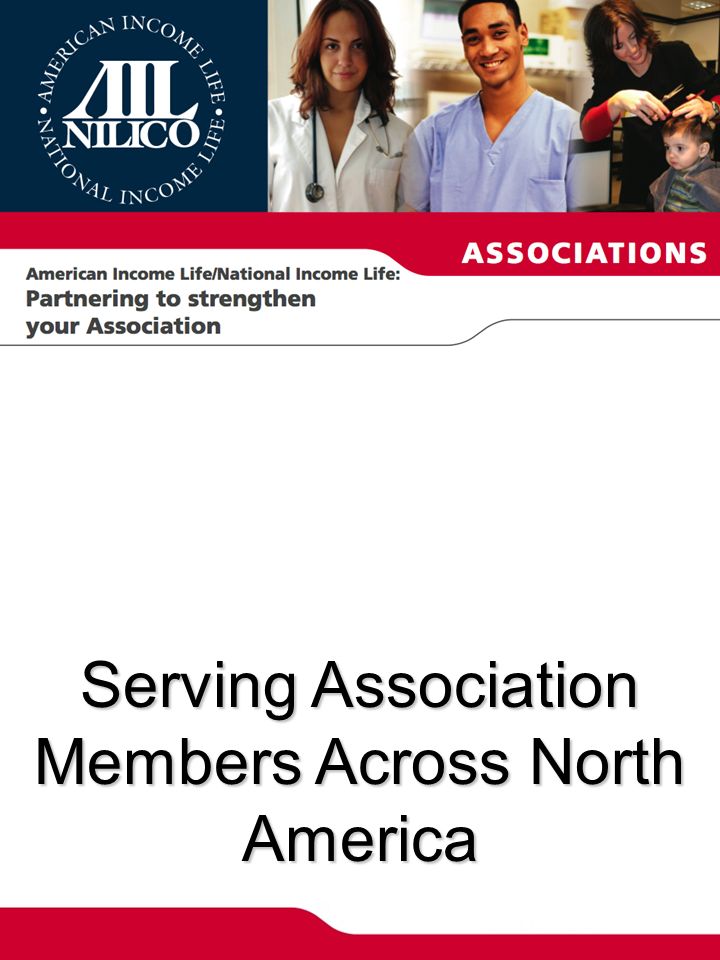 AMERICAN INCOME LIFE
AIL
NILICO
NATIONAL INCOME LIFE

ASSOCIATIONS

American Income Life/National Income Life:
Partnering to strengthen your Association

Serving Association Members Across North America